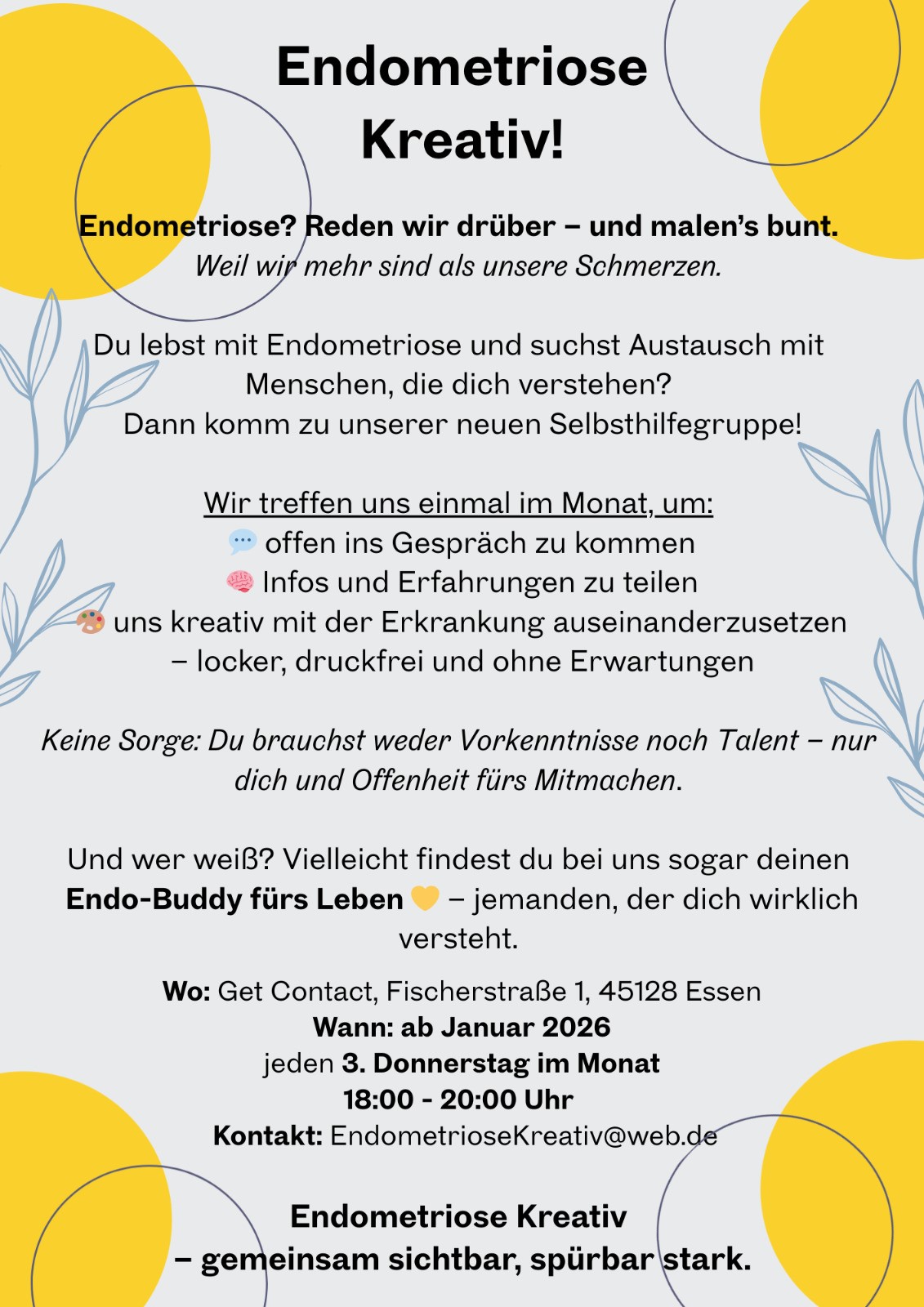 Endometriose Kreativ!

Endometriose? Reden wir drüber – und malen's bunt.
Weil wir mehr sind als unsere Schmerzen.

Du lebst mit Endometriose und suchst Austausch mit Menschen, die dich verstehen?
Dann komm zu unserer neuen Selbsthilfegruppe!

Wir treffen uns einmal im Monat, um:
💬 offen ins Gespräch zu kommen
🧠 Infos und Erfahrungen zu teilen
🎨 uns kreativ mit der Erkrankung auseinanderzusetzen
– locker, druckfrei und ohne Erwartungen

Keine Sorge: Du brauchst weder Vorkenntnisse noch Talent – nur dich und Offenheit fürs Mitmachen.

Und wer weiß? Vielleicht findest du bei uns sogar deinen Endo-Buddy fürs Leben 💛 – jemanden, der dich wirklich versteht.

Wo: Get Contact, Fischerstraße 1, 45128 Essen
Wann: ab Januar 2026
jeden 3. Donnerstag im Monat
18:00 - 20:00 Uhr
Kontakt: EndometrioseKreativ@web.de

Endometriose Kreativ
– gemeinsam sichtbar, spürbar stark.